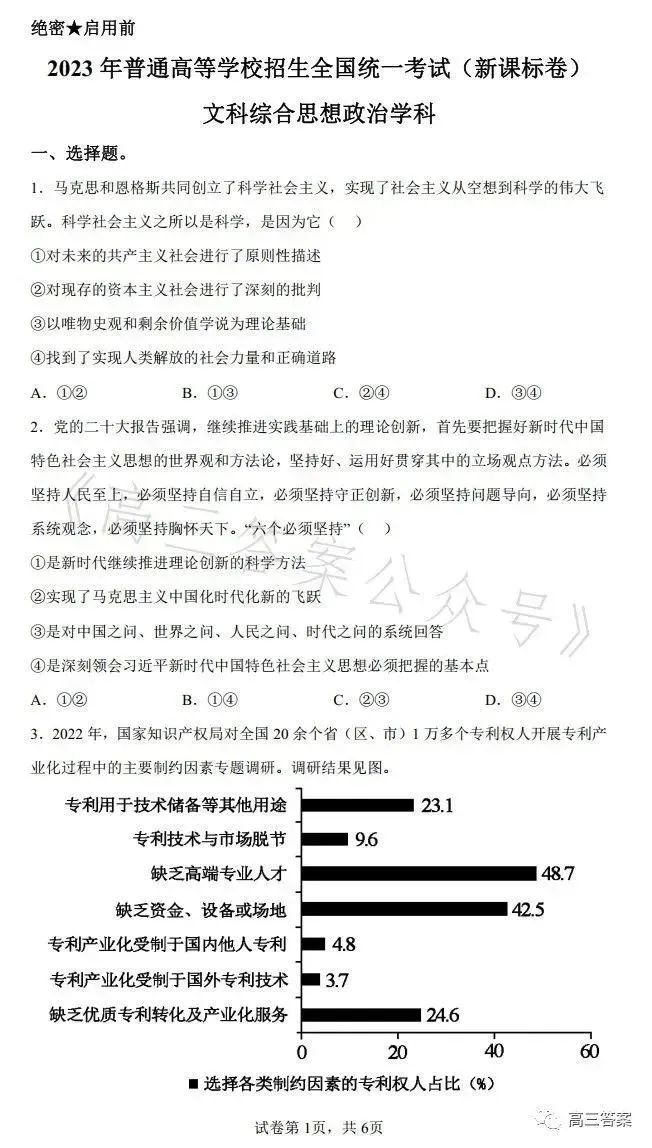 绝密★启用前

2023年普通高等学校招生全国统一考试（新课标卷）

文科综合思想政治学科

一、选择题。

1．马克思和恩格斯共同创立了科学社会主义，实现了社会主义从空想到科学的伟大飞跃。科学社会主义之所以是科学，是因为它（　）

①对未来的共产主义社会进行了原则性描述

②对现存的资本主义社会进行了深刻的批判

③以唯物史观和剩余价值学说为理论基础

④找到了实现人类解放的社会力量和正确道路

A．①②　　B．①③　　C．②④　　D．③④

2．党的二十大报告强调，继续推进实践基础上的理论创新，首先要把握好新时代中国特色社会主义思想的世界观和方法论，坚持好、运用好贯穿其中的立场观点方法。必须坚持人民至上，必须坚持自信自立，必须坚持守正创新，必须坚持问题导向，必须坚持系统观念，必须坚持胸怀天下。“六个必须坚持”（　）

①是新时代继续推进理论创新的科学方法

②实现了马克思主义中国化时代化新的飞跃

③是对中国之问、世界之问、人民之问、时代之问的系统回答

④是深刻领会习近平新时代中国特色社会主义思想必须把握的基本点

A．①②　　B．①④　　C．②③　　D．③④

《高三答案公众号》

3．2022年，国家知识产权局对全国20余个省（区、市）1万多个专利权人开展专利产业化过程中的主要制约因素专题调研。调研结果见图。

专利用于技术储备等其他用途 23.1
专利技术与市场脱节 9.6
缺乏高端专业人才 48.7
缺乏资金、设备或场地 42.5
专利产业化受制于国内他人专利 4.8
专利产业化受制于国外专利技术 3.7
缺乏优质专利转化及产业化服务 24.6

0　20　40　60

■ 选择各类制约因素的专利权人占比（%）

试卷第1页，共6页

高三答案